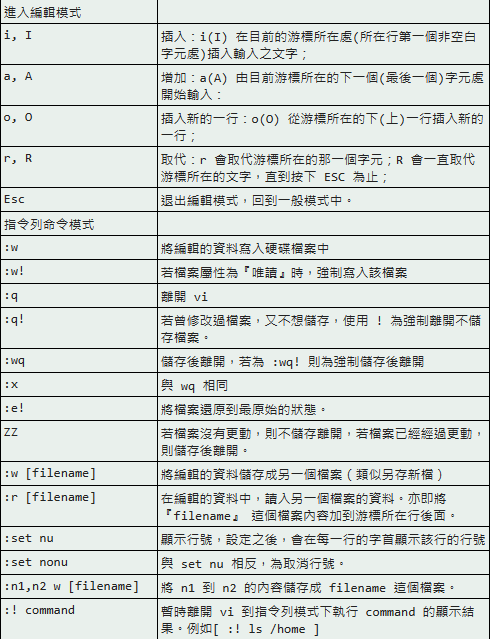 | 進入編輯模式 | |
|---|---|
| i, I | 插入：i(I) 在目前的游標所在處(所在行第一個非空白字元處)插入輸入之文字； |
| a, A | 增加：a(A) 由目前游標所在的下一個(最後一個)字元處開始輸入： |
| o, O | 插入新的一行：o(O) 從游標所在的下(上)一行插入新的一行； |
| r, R | 取代：r 會取代游標所在的那一個字元；R 會一直取代游標所在的文字，直到按下 ESC 為止； |
| Esc | 退出編輯模式，回到一般模式中。 |
| 指令列命令模式 | |
| :w | 將編輯的資料寫入硬碟檔案中 |
| :w! | 若檔案屬性為『唯讀』時，強制寫入該檔案 |
| :q | 離開 vi |
| :q! | 若曾修改過檔案，又不想儲存，使用 ! 為強制離開不儲存檔案。 |
| :wq | 儲存後離開，若為 :wq! 則為強制儲存後離開 |
| :x | 與 wq 相同 |
| :e! | 將檔案還原到最原始的狀態。 |
| ZZ | 若檔案沒有更動，則不儲存離開，若檔案已經經過更動，則儲存後離開。 |
| :w [filename] | 將編輯的資料儲存成另一個檔案（類似另存新檔） |
| :r [filename] | 在編輯的資料中，讀入另一個檔案的資料。亦即將『filename』 這個檔案內容加到游標所在行後面。 |
| :set nu | 顯示行號，設定之後，會在每一行的字首顯示該行的行號 |
| :set nonu | 與 set nu 相反，為取消行號。 |
| :n1,n2 w [filename] | 將 n1 到 n2 的內容儲存成 filename 這個檔案。 |
| :! command | 暫時離開 vi 到指令列模式下執行 command 的顯示結果。例如[ :! ls /home ] |